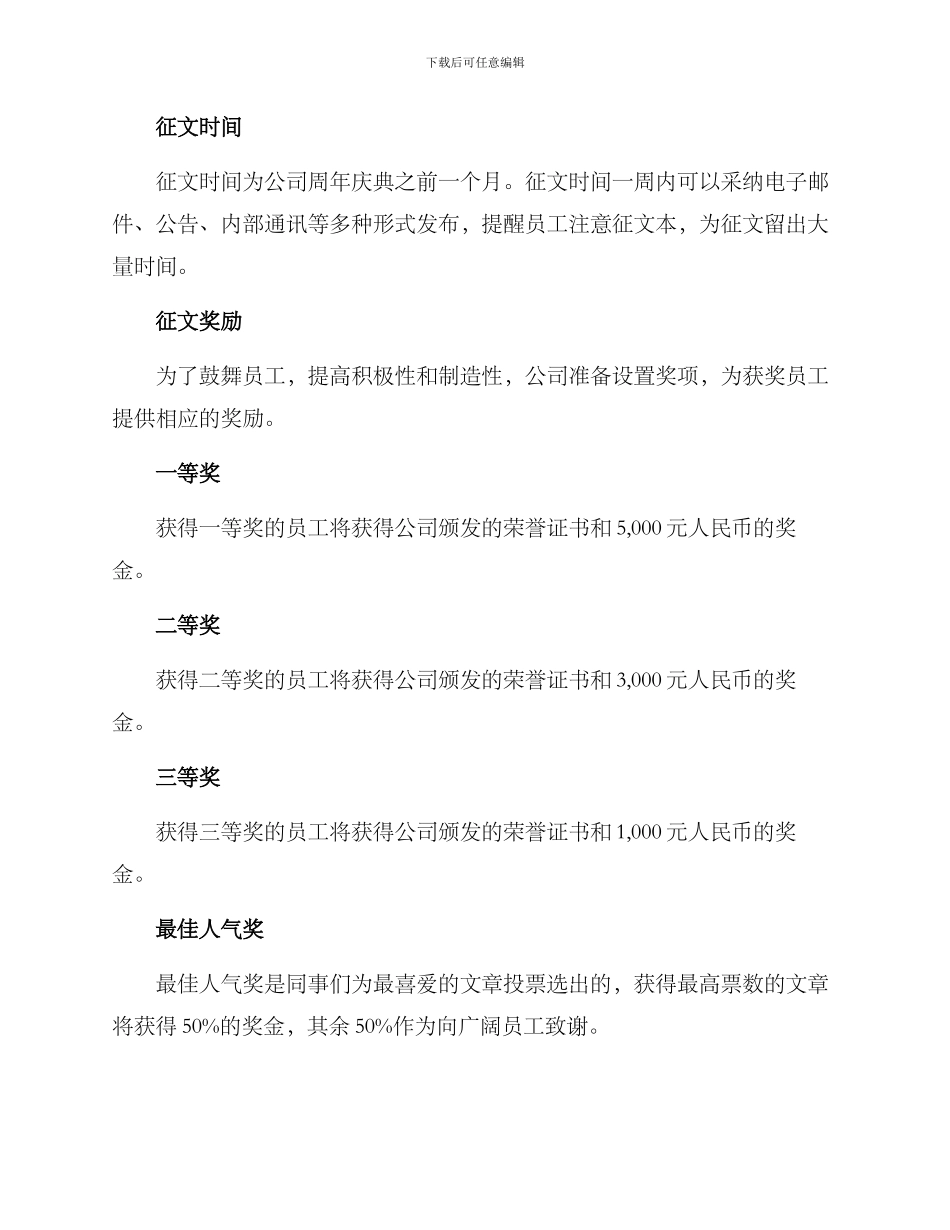 下载后可任意编辑

征文时间

征文时间为公司周年庆典之前一个月。征文时间一周内可以采纳电子邮件、公告、内部通讯等多种形式发布，提醒员工注意征文本，为征文留出大量时间。

征文奖励

为了鼓舞员工，提高积极性和制造性，公司准备设置奖项，为获奖员工提供相应的奖励。

一等奖

获得一等奖的员工将获得公司颁发的荣誉证书和 5,000 元人民币的奖金。

二等奖

获得二等奖的员工将获得公司颁发的荣誉证书和 3,000 元人民币的奖金。

三等奖

获得三等奖的员工将获得公司颁发的荣誉证书和 1,000 元人民币的奖金。

最佳人气奖

最佳人气奖是同事们为最喜爱的文章投票选出的，获得最高票数的文章将获得 50%的奖金，其余 50%作为向广阔员工致谢。